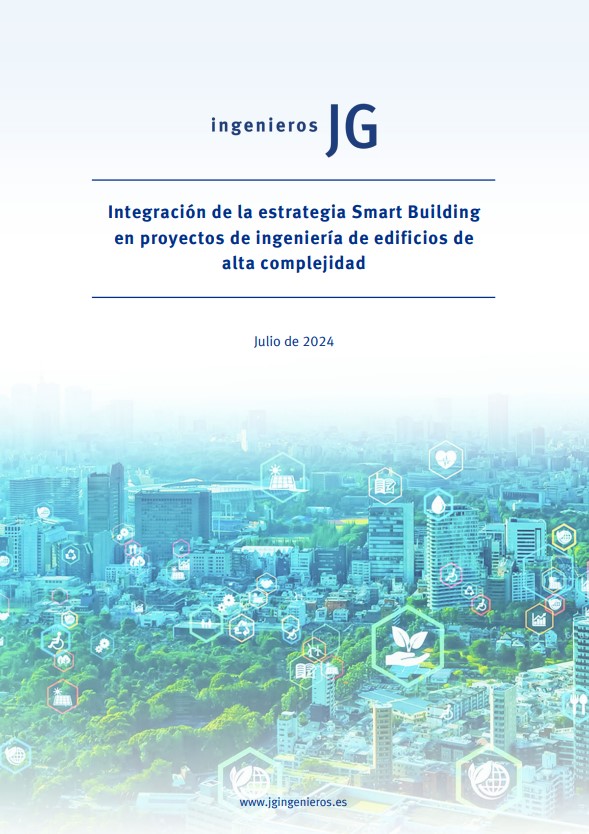 ingenieros JG

Integración de la estrategia Smart Building en proyectos de ingeniería de edificios de alta complejidad

Julio de 2024

www.jgingenieros.es